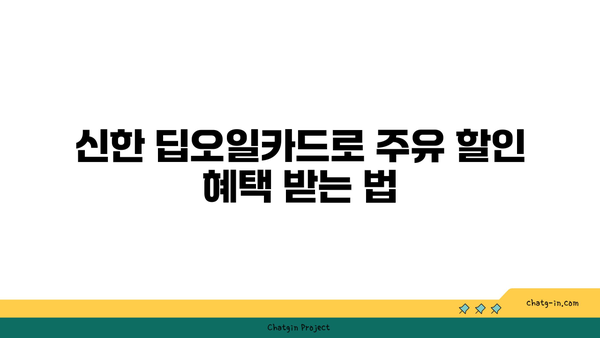 신한 딥오일카드로 주유 할인 혜택 받는 법

chatg-in.com

Chatgin Project